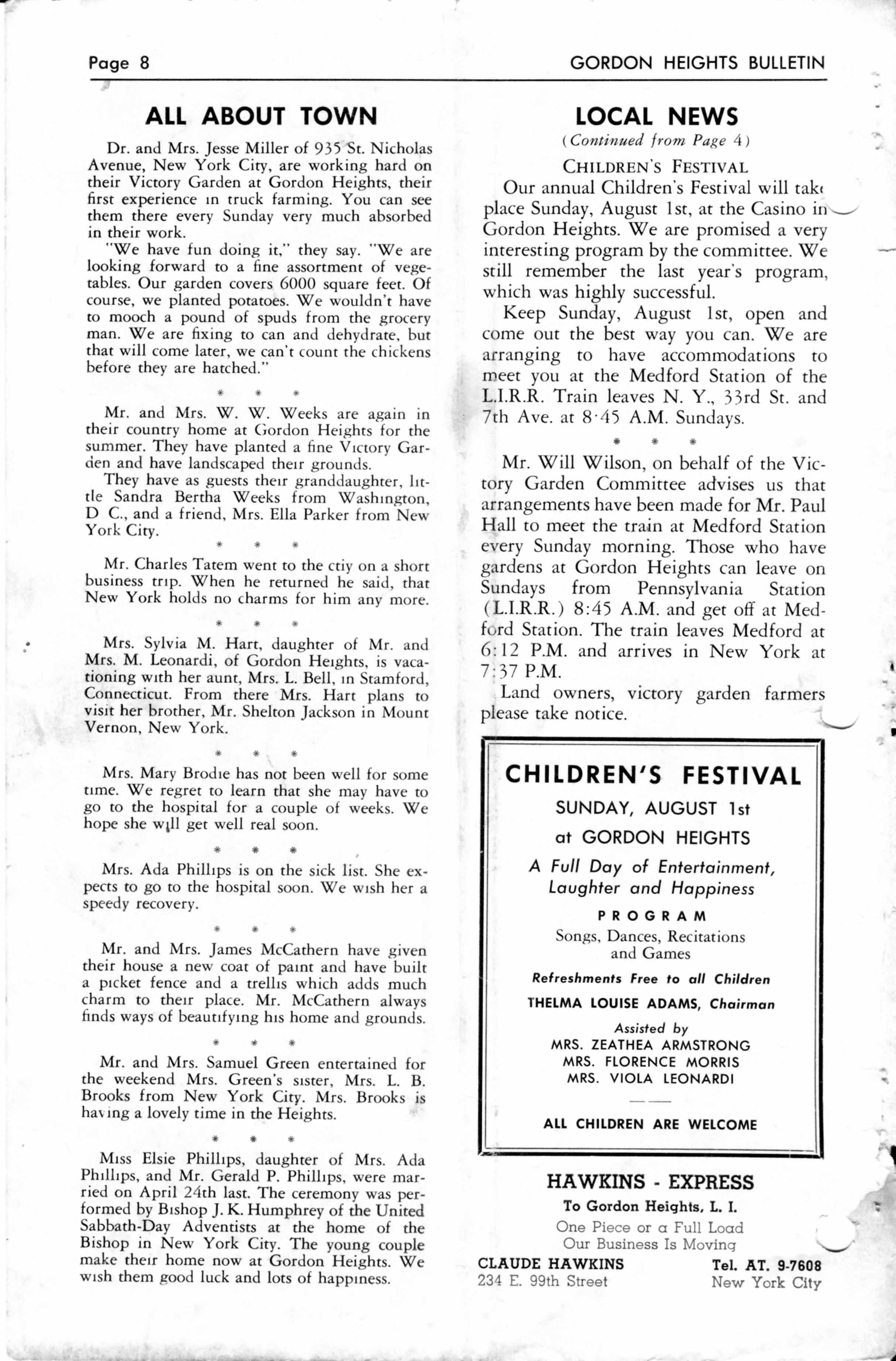 Page 8

GORDON HEIGHTS BULLETIN

ALL ABOUT TOWN

Dr. and Mrs. Jesse Miller of 935 St. Nicholas Avenue, New York City, are working hard on their Victory Garden at Gordon Heights, their first experience in truck farming. You can see them there every Sunday very much absorbed in their work.

"We have fun doing it," they say. "We are looking forward to a fine assortment of vegetables. Our garden covers 6000 square feet. Of course, we planted potatoes. We wouldn't have to mooch a pound of spuds from the grocery man. We are fixing to can and dehydrate, but that will come later, we can't count the chickens before they are hatched."

* * *

Mr. and Mrs. W. W. Weeks are again in their country home at Gordon Heights for the summer. They have planted a fine Victory Garden and have landscaped their grounds.

They have as guests their granddaughter, little Sandra Bertha Weeks from Washington, D C., and a friend, Mrs. Ella Parker from New York City.

* * *

Mr. Charles Tatem went to the ctiy on a short business trip. When he returned he said, that New York holds no charms for him any more.

* * *

Mrs. Sylvia M. Hart, daughter of Mr. and Mrs. M. Leonardi, of Gordon Heights, is vacationing with her aunt, Mrs. L. Bell, in Stamford, Connecticut. From there Mrs. Hart plans to visit her brother, Mr. Shelton Jackson in Mount Vernon, New York.

* * *

Mrs. Mary Brodie has not been well for some time. We regret to learn that she may have to go to the hospital for a couple of weeks. We hope she will get well real soon.

* * *

Mrs. Ada Phillips is on the sick list. She expects to go to the hospital soon. We wish her a speedy recovery.

* * *

Mr. and Mrs. James McCathern have given their house a new coat of paint and have built a picket fence and a trellis which adds much charm to their place. Mr. McCathern always finds ways of beautifying his home and grounds.

* * *

Mr. and Mrs. Samuel Green entertained for the weekend Mrs. Green's sister, Mrs. L. B. Brooks from New York City. Mrs. Brooks is having a lovely time in the Heights.

* * *

Miss Elsie Phillips, daughter of Mrs. Ada Phillips, and Mr. Gerald P. Phillips, were married on April 24th last. The ceremony was performed by Bishop J. K. Humphrey of the United Sabbath-Day Adventists at the home of the Bishop in New York City. The young couple make their home now at Gordon Heights. We wish them good luck and lots of happiness.

LOCAL NEWS

(Continued from Page 4)

CHILDREN'S FESTIVAL

Our annual Children's Festival will take place Sunday, August 1st, at the Casino in Gordon Heights. We are promised a very interesting program by the committee. We still remember the last year's program, which was highly successful.

Keep Sunday, August 1st, open and come out the best way you can. We are arranging to have accommodations to meet you at the Medford Station of the L.I.R.R. Train leaves N. Y., 33rd St. and 7th Ave. at 8·45 A.M. Sundays.

* * *

Mr. Will Wilson, on behalf of the Victory Garden Committee advises us that arrangements have been made for Mr. Paul Hall to meet the train at Medford Station every Sunday morning. Those who have gardens at Gordon Heights can leave on Sundays from Pennsylvania Station (L.I.R.R.) 8:45 A.M. and get off at Medford Station. The train leaves Medford at 6:12 P.M. and arrives in New York at 7:37 P.M.

Land owners, victory garden farmers please take notice.

CHILDREN'S FESTIVAL

SUNDAY, AUGUST 1st

at GORDON HEIGHTS

A Full Day of Entertainment, Laughter and Happiness

PROGRAM

Songs, Dances, Recitations and Games

Refreshments Free to all Children

THELMA LOUISE ADAMS, Chairman

Assisted by
MRS. ZEATHEA ARMSTRONG
MRS. FLORENCE MORRIS
MRS. VIOLA LEONARDI

ALL CHILDREN ARE WELCOME

HAWKINS - EXPRESS

To Gordon Heights, L. I.

One Piece or a Full Load
Our Business Is Moving

CLAUDE HAWKINS
234 E. 99th Street

Tel. AT. 9-7608
New York City